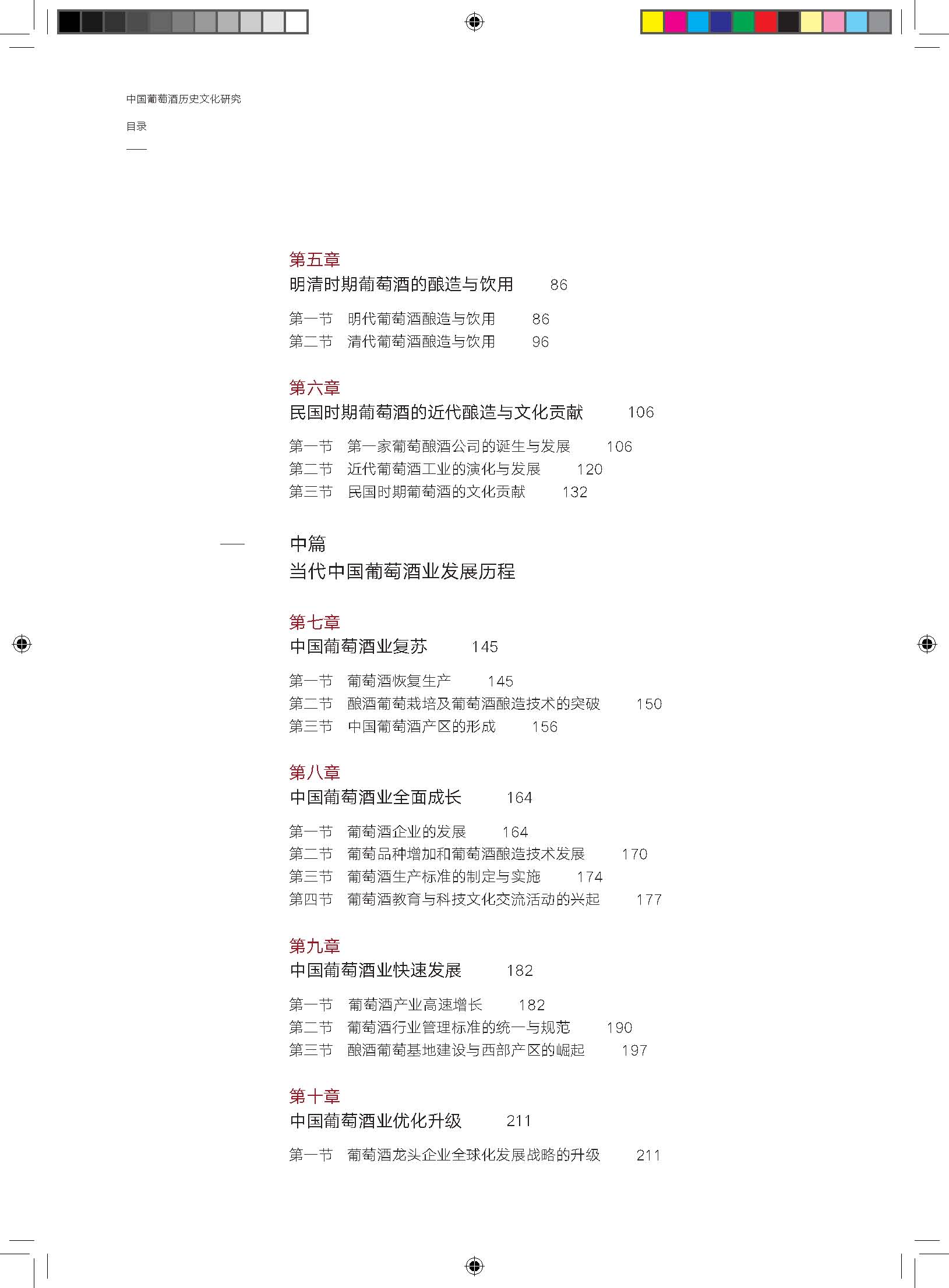 中国葡萄酒历史文化研究

目录

第五章
明清时期葡萄酒的酿造与饮用　86

第一节　明代葡萄酒酿造与饮用　86
第二节　清代葡萄酒酿造与饮用　96

第六章
民国时期葡萄酒的近代酿造与文化贡献　106

第一节　第一家葡萄酿酒公司的诞生与发展　106
第二节　近代葡萄酒工业的演化与发展　120
第三节　民国时期葡萄酒的文化贡献　132

中篇
当代中国葡萄酒业发展历程

第七章
中国葡萄酒业复苏　145

第一节　葡萄酒恢复生产　145
第二节　酿酒葡萄栽培及葡萄酒酿造技术的突破　150
第三节　中国葡萄酒产区的形成　156

第八章
中国葡萄酒业全面成长　164

第一节　葡萄酒企业的发展　164
第二节　葡萄品种增加和葡萄酒酿造技术发展　170
第三节　葡萄酒生产标准的制定与实施　174
第四节　葡萄酒教育与科技文化交流活动的兴起　177

第九章
中国葡萄酒业快速发展　182

第一节　葡萄酒产业高速增长　182
第二节　葡萄酒行业管理标准的统一与规范　190
第三节　酿酒葡萄基地建设与西部产区的崛起　197

第十章
中国葡萄酒业优化升级　211

第一节　葡萄酒龙头企业全球化发展战略的升级　211